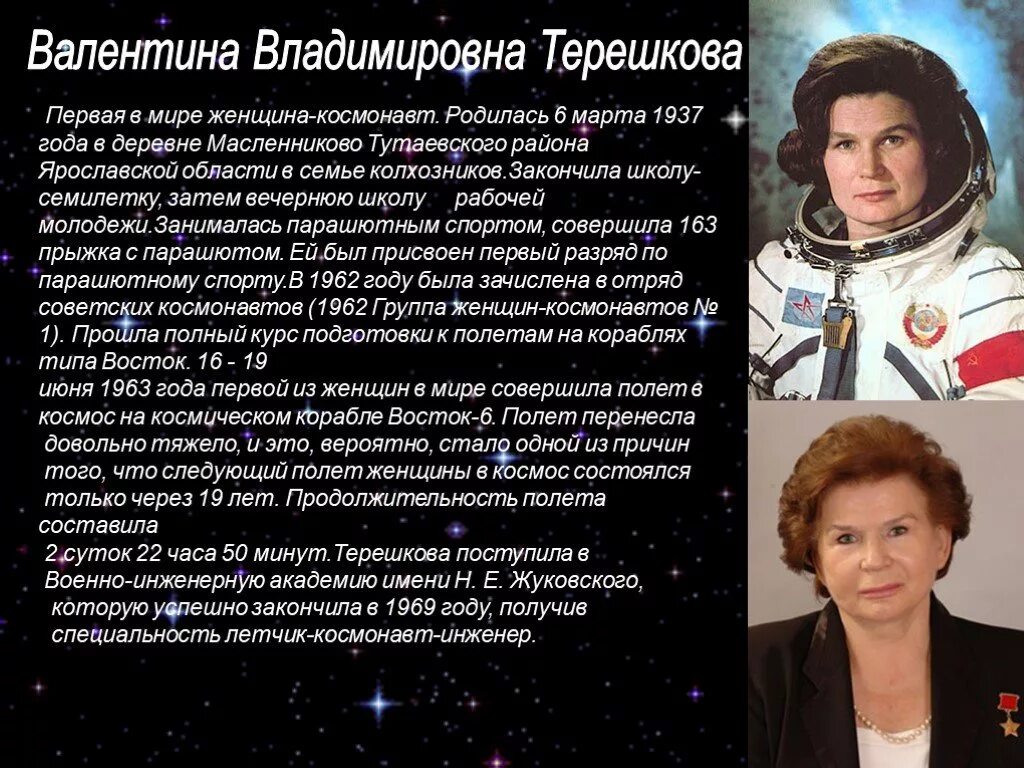 Валентина Владимировна Терешкова

Первая в мире женщина-космонавт. Родилась 6 марта 1937 года в деревне Масленниково Тутаевского района Ярославской области в семье колхозников.Закончила школу-семилетку, затем вечернюю школу рабочей молодежи.Занималась парашютным спортом, совершила 163 прыжка с парашютом. Ей был присвоен первый разряд по парашютному спорту.В 1962 году была зачислена в отряд советских космонавтов (1962 Группа женщин-космонавтов № 1). Прошла полный курс подготовки к полетам на кораблях типа Восток. 16 - 19 июня 1963 года первой из женщин в мире совершила полет в космос на космическом корабле Восток-6. Полет перенесла довольно тяжело, и это, вероятно, стало одной из причин того, что следующий полет женщины в космос состоялся только через 19 лет. Продолжительность полета составила 2 суток 22 часа 50 минут.Терешкова поступила в Военно-инженерную академию имени Н. Е. Жуковского, которую успешно закончила в 1969 году, получив специальность летчик-космонавт-инженер.